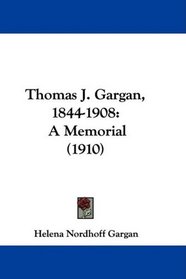 Thomas J. Gargan, 1844-1908: A Memorial (1910)

Helena Nordhoff Gargan